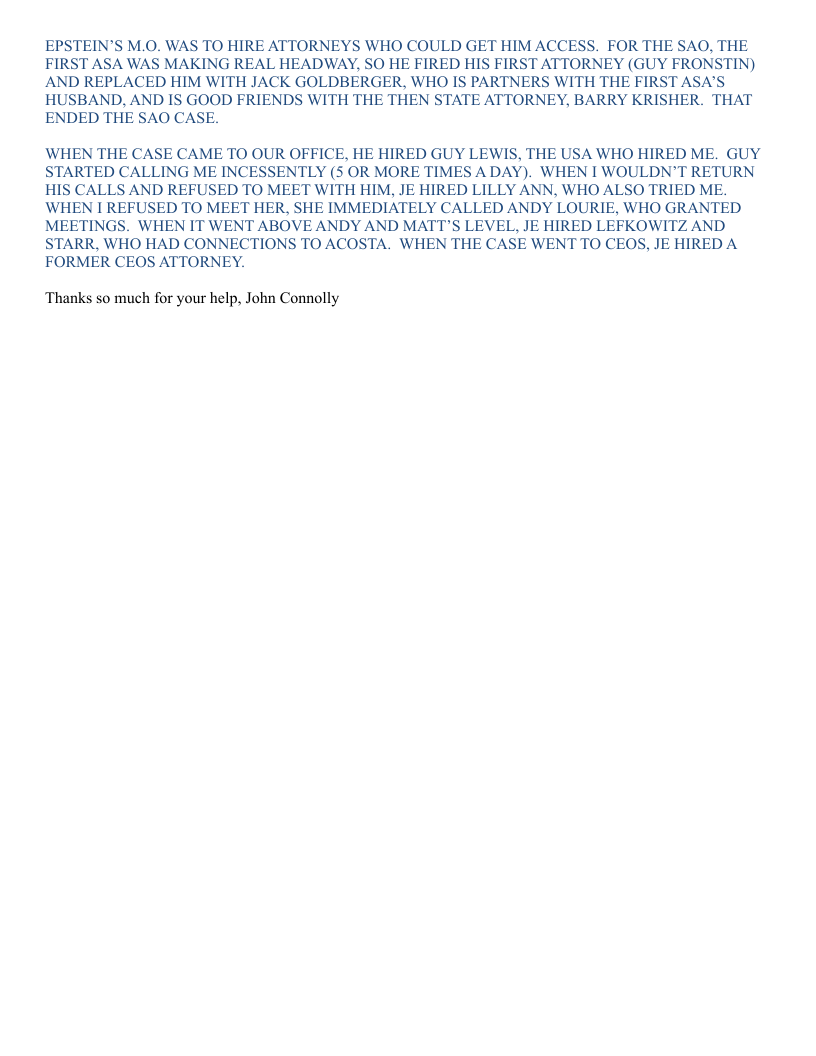 EPSTEIN'S M.O. WAS TO HIRE ATTORNEYS WHO COULD GET HIM ACCESS.  FOR THE SAO, THE FIRST ASA WAS MAKING REAL HEADWAY, SO HE FIRED HIS FIRST ATTORNEY (GUY FRONSTIN) AND REPLACED HIM WITH JACK GOLDBERGER, WHO IS PARTNERS WITH THE FIRST ASA'S HUSBAND, AND IS GOOD FRIENDS WITH THE THEN STATE ATTORNEY, BARRY KRISHER.  THAT ENDED THE SAO CASE.

WHEN THE CASE CAME TO OUR OFFICE, HE HIRED GUY LEWIS, THE USA WHO HIRED ME.  GUY STARTED CALLING ME INCESSENTLY (5 OR MORE TIMES A DAY).  WHEN I WOULDN'T RETURN HIS CALLS AND REFUSED TO MEET WITH HIM, JE HIRED LILLY ANN, WHO ALSO TRIED ME.  WHEN I REFUSED TO MEET HER, SHE IMMEDIATELY CALLED ANDY LOURIE, WHO GRANTED MEETINGS.  WHEN IT WENT ABOVE ANDY AND MATT'S LEVEL, JE HIRED LEFKOWITZ AND STARR, WHO HAD CONNECTIONS TO ACOSTA.  WHEN THE CASE WENT TO CEOS, JE HIRED A FORMER CEOS ATTORNEY.

Thanks so much for your help, John Connolly